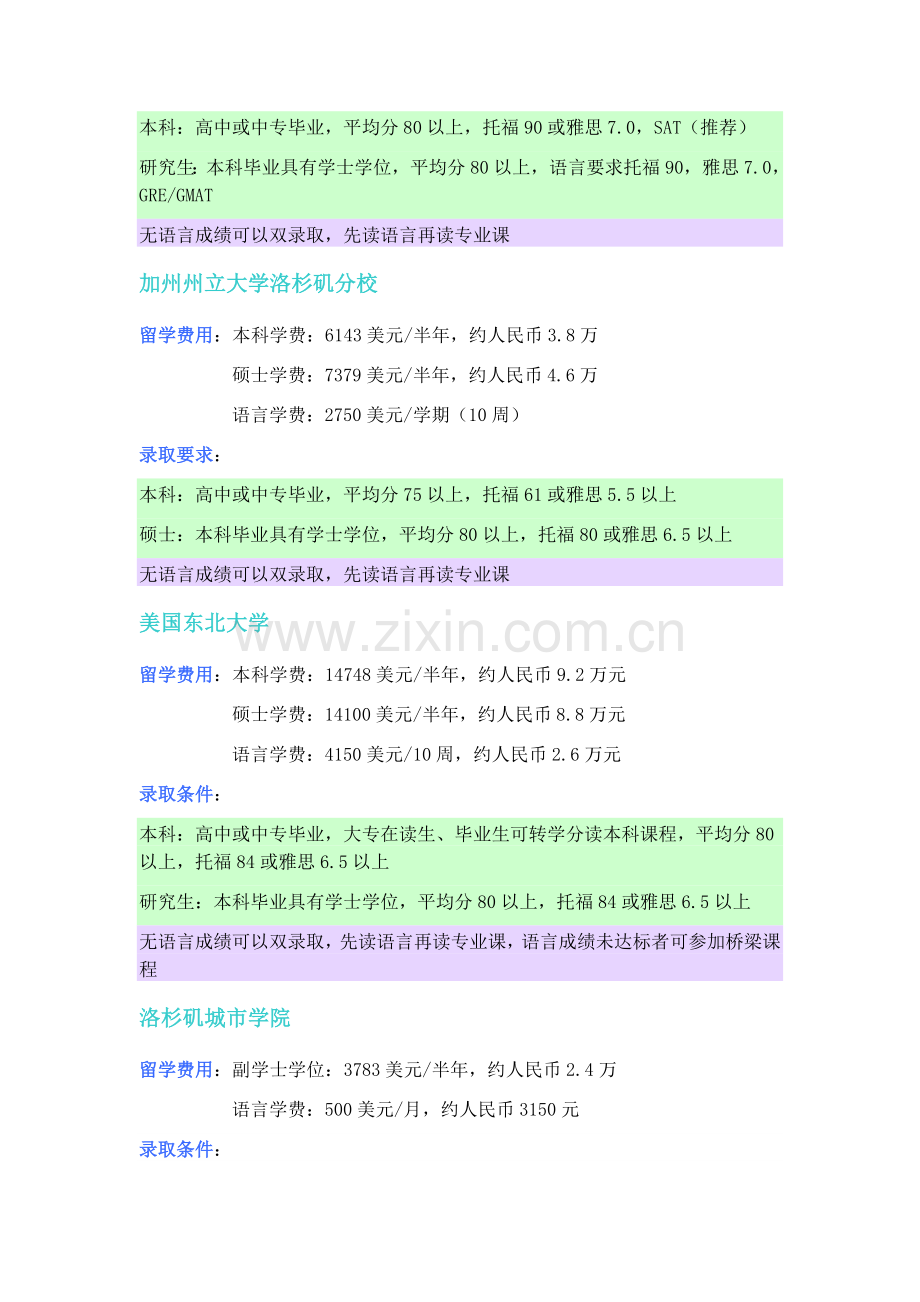 本科：高中或中专毕业，平均分 80 以上，托福 90 或雅思 7.0，SAT（推荐）

研究生：本科毕业具有学士学位，平均分 80 以上，语言要求托福 90，雅思 7.0，GRE/GMAT

无语言成绩可以双录取，先读语言再读专业课

加州州立大学洛杉矶分校

留学费用：本科学费：6143 美元/半年，约人民币 3.8 万

硕士学费：7379 美元/半年，约人民币 4.6 万

语言学费：2750 美元/学期（10 周）

录取要求：

本科：高中或中专毕业，平均分 75 以上，托福 61 或雅思 5.5 以上

硕士：本科毕业具有学士学位，平均分 80 以上，托福 80 或雅思 6.5 以上

无语言成绩可以双录取，先读语言再读专业课

美国东北大学

www.zixin.com.cn

留学费用：本科学费：14748 美元/半年，约人民币 9.2 万元

硕士学费：14100 美元/半年，约人民币 8.8 万元

语言学费：4150 美元/10 周，约人民币 2.6 万元

录取条件：

本科：高中或中专毕业，大专在读生、毕业生可转学分读本科课程，平均分 80 以上，托福 84 或雅思 6.5 以上

研究生：本科毕业具有学士学位，平均分 80 以上，托福 84 或雅思 6.5 以上

无语言成绩可以双录取，先读语言再读专业课，语言成绩未达标者可参加桥梁课程

洛杉矶城市学院

留学费用：副学士学位：3783 美元/半年，约人民币 2.4 万

语言学费：500 美元/月，约人民币 3150 元

录取条件：